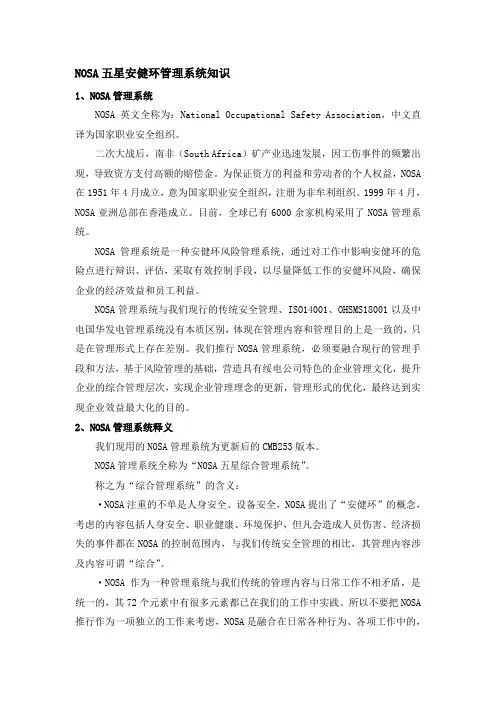 NOSA 五星安健环管理系统知识

1、NOSA 管理系统

NOSA 英文全称为：National Occupational Safety Association，中文直译为国家职业安全组织。

二次大战后，南非（South Africa）矿产业迅速发展，因工伤事件的频繁出现，导致资方支付高额的赔偿金。为保证资方的利益和劳动者的个人权益，NOSA 在 1951 年 4 月成立，意为国家职业安全组织，注册为非牟利组织。1999 年 4 月，NOSA 亚洲总部在香港成立。目前，全球已有 6000 余家机构采用了 NOSA 管理系统。

NOSA 管理系统是一种安健环风险管理系统，通过对工作中影响安健环的危险点进行辩识、评估，采取有效控制手段，以尽量降低工作的安健环风险，确保企业的经济效益和员工利益。

NOSA 管理系统与我们现行的传统安全管理、ISO14001、OHSMS18001 以及中电国华发电管理系统没有本质区别，体现在管理内容和管理目的上是一致的，只是在管理形式上存在差别。我们推行 NOSA 管理系统，必须要融合现行的管理手段和方法，基于风险管理的基础，营造具有绥电公司特色的企业管理文化，提升企业的综合管理层次，实现企业管理理念的更新，管理形式的优化，最终达到实现企业效益最大化的目的。

2、NOSA 管理系统释义

我们现用的 NOSA 管理系统为更新后的 CMB253 版本。

NOSA 管理系统全称为“NOSA 五星综合管理系统”。

称之为“综合管理系统”的含义：

·NOSA 注重的不单是人身安全、设备安全，NOSA 提出了“安健环”的概念，考虑的内容包括人身安全、职业健康、环境保护，但凡会造成人员伤害、经济损失的事件都在 NOSA 的控制范围内，与我们传统安全管理的相比，其管理内容涉及内容可谓“综合”。

·NOSA 作为一种管理系统与我们传统的管理内容与日常工作不相矛盾，是统一的，其 72 个元素中有很多元素都已在我们的工作中实践。所以不要把 NOSA 推行作为一项独立的工作来考虑，NOSA 是融合在日常各种行为、各项工作中的，